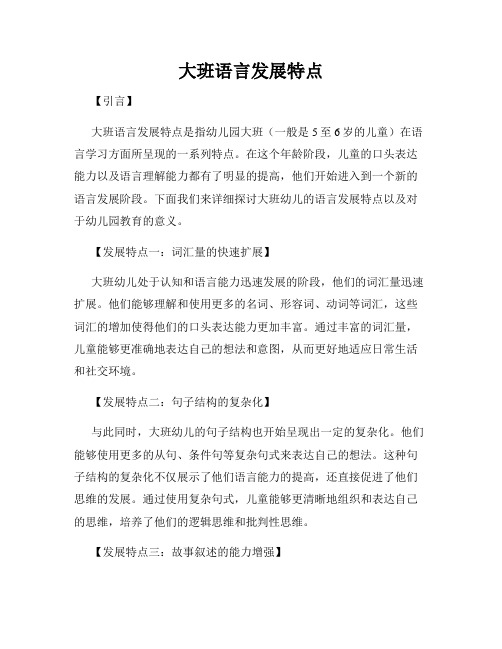 大班语言发展特点

【引言】

大班语言发展特点是指幼儿园大班（一般是5至6岁的儿童）在语言学习方面所呈现的一系列特点。在这个年龄阶段，儿童的口头表达能力以及语言理解能力都有了明显的提高，他们开始进入到一个新的语言发展阶段。下面我们来详细探讨大班幼儿的语言发展特点以及对于幼儿园教育的意义。

【发展特点一：词汇量的快速扩展】

大班幼儿处于认知和语言能力迅速发展的阶段，他们的词汇量迅速扩展。他们能够理解和使用更多的名词、形容词、动词等词汇，这些词汇的增加使得他们的口头表达能力更加丰富。通过丰富的词汇量，儿童能够更准确地表达自己的想法和意图，从而更好地适应日常生活和社交环境。

【发展特点二：句子结构的复杂化】

与此同时，大班幼儿的句子结构也开始呈现出一定的复杂化。他们能够使用更多的从句、条件句等复杂句式来表达自己的想法。这种句子结构的复杂化不仅展示了他们语言能力的提高，还直接促进了他们思维的发展。通过使用复杂句式，儿童能够更清晰地组织和表达自己的思维，培养了他们的逻辑思维和批判性思维。

【发展特点三：故事叙述的能力增强】